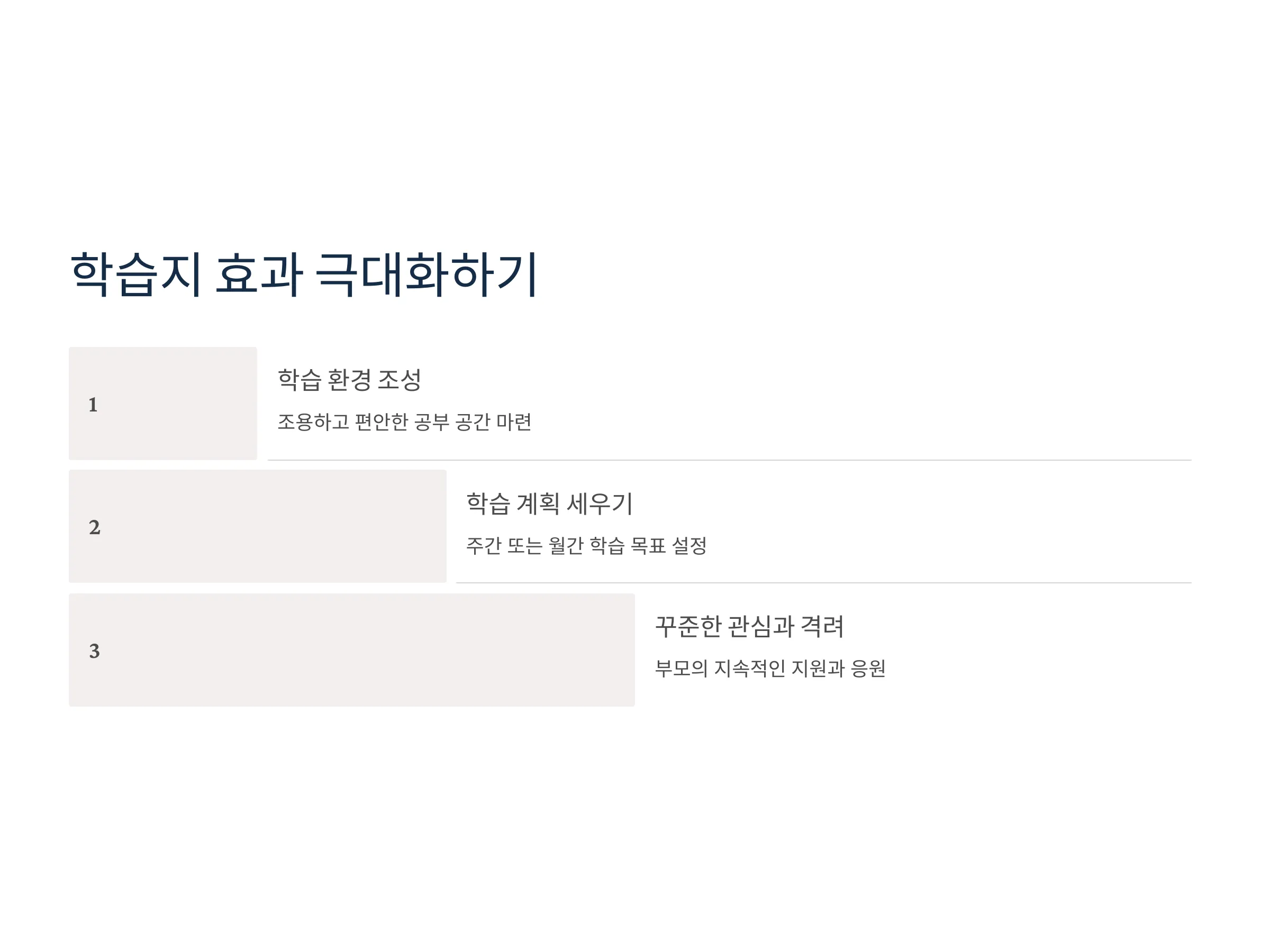 학습지 효과 극대화하기

1

학습 환경 조성

조용하고 편안한 공부 공간 마련

2

학습 계획 세우기

주간 또는 월간 학습 목표 설정

3

꾸준한 관심과 격려

부모의 지속적인 지원과 응원